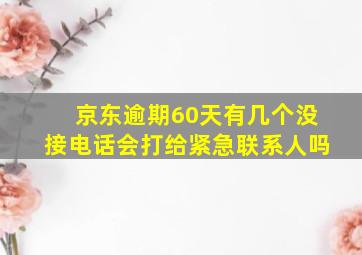 京东逾期60天有几个没接电话会打给紧急联系人吗